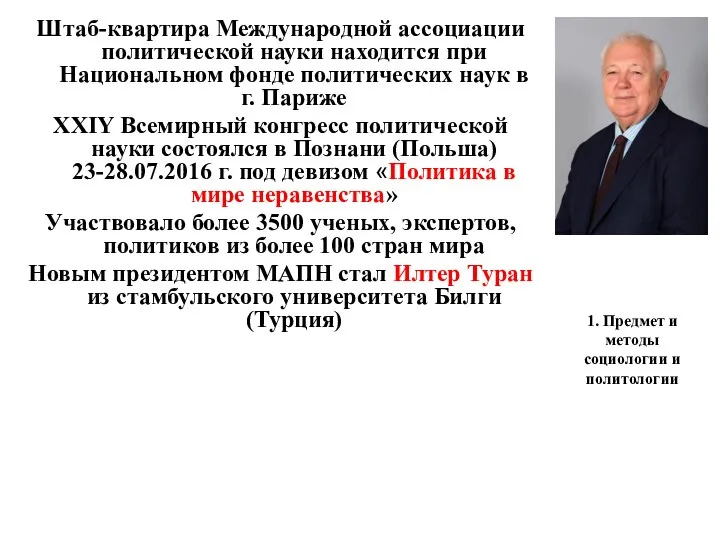 Штаб-квартира Международной ассоциации политической науки находится при Национальном фонде политических наук в г. Париже

XXIY Всемирный конгресс политической науки состоялся в Познани (Польша) 23-28.07.2016 г. под девизом «Политика в мире неравенства»

Участвовало более 3500 ученых, экспертов, политиков из более 100 стран мира

Новым президентом МАПН стал Илтер Туран из стамбульского университета Билги (Турция)

1. Предмет и методы социологии и политологии